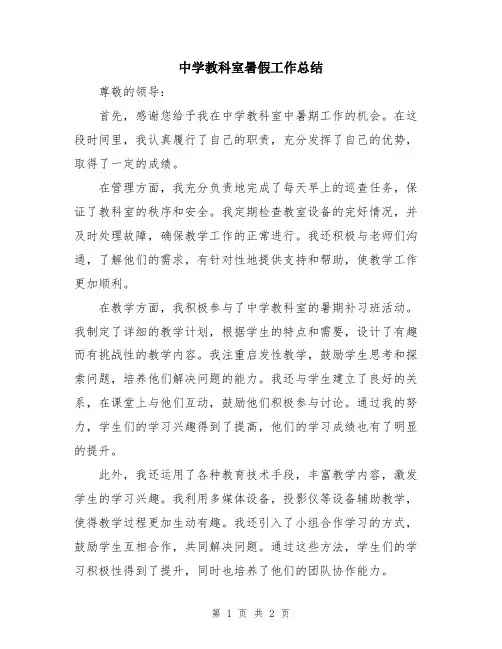 中学教科室暑假工作总结

尊敬的领导：

首先，感谢您给予我在中学教科室中暑期工作的机会。在这段时间里，我认真履行了自己的职责，充分发挥了自己的优势，取得了一定的成绩。

在管理方面，我充分负责地完成了每天早上的巡查任务，保证了教科室的秩序和安全。我定期检查教室设备的完好情况，并及时处理故障，确保教学工作的正常进行。我还积极与老师们沟通，了解他们的需求，有针对性地提供支持和帮助，使教学工作更加顺利。

在教学方面，我积极参与了中学教科室的暑期补习班活动。我制定了详细的教学计划，根据学生的特点和需要，设计了有趣而有挑战性的教学内容。我注重启发性教学，鼓励学生思考和探索问题，培养他们解决问题的能力。我还与学生建立了良好的关系，在课堂上与他们互动，鼓励他们积极参与讨论。通过我的努力，学生们的学习兴趣得到了提高，他们的学习成绩也有了明显的提升。

此外，我还运用了各种教育技术手段，丰富教学内容，激发学生的学习兴趣。我利用多媒体设备，投影仪等设备辅助教学，使得教学过程更加生动有趣。我还引入了小组合作学习的方式，鼓励学生互相合作，共同解决问题。通过这些方法，学生们的学习积极性得到了提升，同时也培养了他们的团队协作能力。

第 1 页 共 2 页